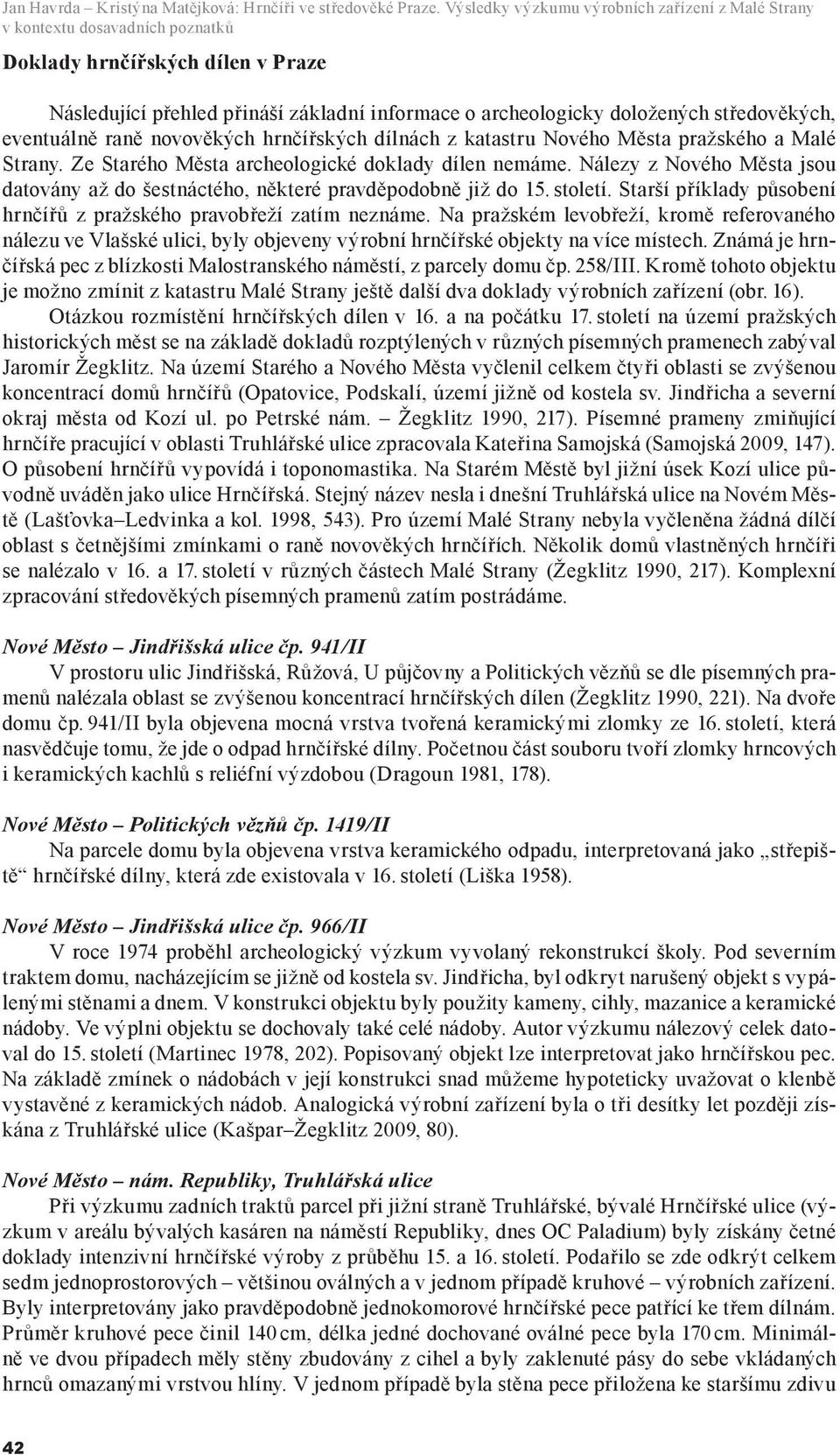 Jan Havrda – Kristýna Matějková: Hrnčíři ve středověké Praze. Výsledky výzkumu výrobních zařízení z Malé Strany v kontextu dosavadních poznatků

Doklady hrnčířských dílen v Praze

Následující přehled přináší základní informace o archeologicky doložených středověkých, eventuálně raně novověkých hrnčířských dílnách z katastru Nového Města pražského a Malé Strany. Ze Starého Města archeologické doklady dílen nemáme. Nálezy z Nového Města jsou datovány až do šestnáctého, některé pravděpodobně již do 15. století. Starší příklady působení hrnčířů z pražského pravobřeží zatím neznáme. Na pražském levobřeží, kromě referovaného nálezu ve Vlašské ulici, byly objeveny výrobní hrnčířské objekty na více místech. Známá je hrnčířská pec z blízkosti Malostranského náměstí, z parcely domu čp. 258/III. Kromě tohoto objektu je možno zmínit z katastru Malé Strany ještě další dva doklady výrobních zařízení (obr. 16).

Otázkou rozmístění hrnčířských dílen v 16. a na počátku 17. století na území pražských historických měst se na základě dokladů rozptýlených v různých písemných pramenech zabýval Jaromír Žegklitz. Na území Starého a Nového Města vyčlenil celkem čtyři oblasti se zvýšenou koncentrací domů hrnčířů (Opatovice, Podskalí, území jižně od kostela sv. Jindřicha a severní okraj města od Kozí ul. po Petrské nám. – Žegklitz 1990, 217). Písemné prameny zmiňující hrnčíře pracující v oblasti Truhlářské ulice zpracovala Kateřina Samojská (Samojská 2009, 147). O působení hrnčířů vypovídá i toponomastika. Na Starém Městě byl jižní úsek Kozí ulice původně uváděn jako ulice Hrnčířská. Stejný název nesla i dnešní Truhlářská ulice na Novém Městě (Lašťovka–Ledvinka a kol. 1998, 543). Pro území Malé Strany nebyla vyčleněna žádná dílčí oblast s četnějšími zmínkami o raně novověkých hrnčířích. Několik domů vlastněných hrnčíři se nalézalo v 16. a 17. století v různých částech Malé Strany (Žegklitz 1990, 217). Komplexní zpracování středověkých písemných pramenů zatím postrádáme.

Nové Město – Jindřišská ulice čp. 941/II

V prostoru ulic Jindřišská, Růžová, U půjčovny a Politických vězňů se dle písemných pramenů nalézala oblast se zvýšenou koncentrací hrnčířských dílen (Žegklitz 1990, 221). Na dvoře domu čp. 941/II byla objevena mocná vrstva tvořená keramickými zlomky ze 16. století, která nasvědčuje tomu, že jde o odpad hrnčířské dílny. Početnou část souboru tvoří zlomky hrncových i keramických kachlů s reliéfní výzdobou (Dragoun 1981, 178).

Nové Město – Politických vězňů čp. 1419/II

Na parcele domu byla objevena vrstva keramického odpadu, interpretovaná jako „střepiště“ hrnčířské dílny, která zde existovala v 16. století (Liška 1958).

Nové Město – Jindřišská ulice čp. 966/II

V roce 1974 proběhl archeologický výzkum vyvolaný rekonstrukcí školy. Pod severním traktem domu, nacházejícím se jižně od kostela sv. Jindřicha, byl odkryt narušený objekt s vypálenými stěnami a dnem. V konstrukci objektu byly použity kameny, cihly, mazanice a keramické nádoby. Ve výplni objektu se dochovaly také celé nádoby. Autor výzkumu nálezový celek datoval do 15. století (Martinec 1978, 202). Popisovaný objekt lze interpretovat jako hrnčířskou pec. Na základě zmínek o nádobách v její konstrukci snad můžeme hypoteticky uvažovat o klenbě vystavěné z keramických nádob. Analogická výrobní zařízení byla o tři desítky let později získána z Truhlářské ulice (Kašpar–Žegklitz 2009, 80).

Nové Město – nám. Republiky, Truhlářská ulice

Při výzkumu zadních traktů parcel při jižní straně Truhlářské, bývalé Hrnčířské ulice (výzkum v areálu bývalých kasáren na náměstí Republiky, dnes OC Paladium) byly získány četné doklady intenzivní hrnčířské výroby z průběhu 15. a 16. století. Podařilo se zde odkrýt celkem sedm jednoprostorových – většinou oválných a v jednom případě kruhové – výrobních zařízení. Byly interpretovány jako pravděpodobně jednokomorové hrnčířské pece patřící ke třem dílnám. Průměr kruhové pece činil 140 cm, délka jedné dochované oválné pece byla 170 cm. Minimálně ve dvou případech měly stěny zbudovány z cihel a byly zaklenuté pásy do sebe vkládaných hrnců omazanými vrstvou hlíny. V jednom případě byla stěna pece přiložena ke staršímu zdivu

42